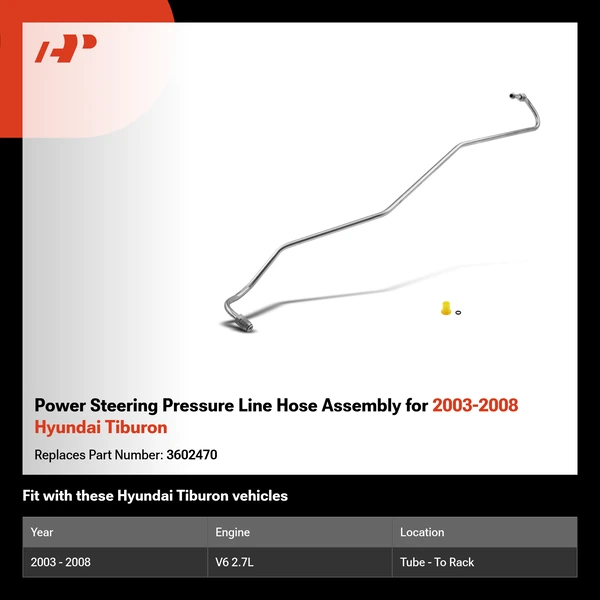 Power Steering Pressure Line Hose Assembly for 2003-2008 Hyundai Tiburon

Replaces Part Number: 3602470

Fit with these Hyundai Tiburon vehicles

| Year | Engine | Location |
|---|---|---|
| 2003 - 2008 | V6 2.7L | Tube - To Rack |